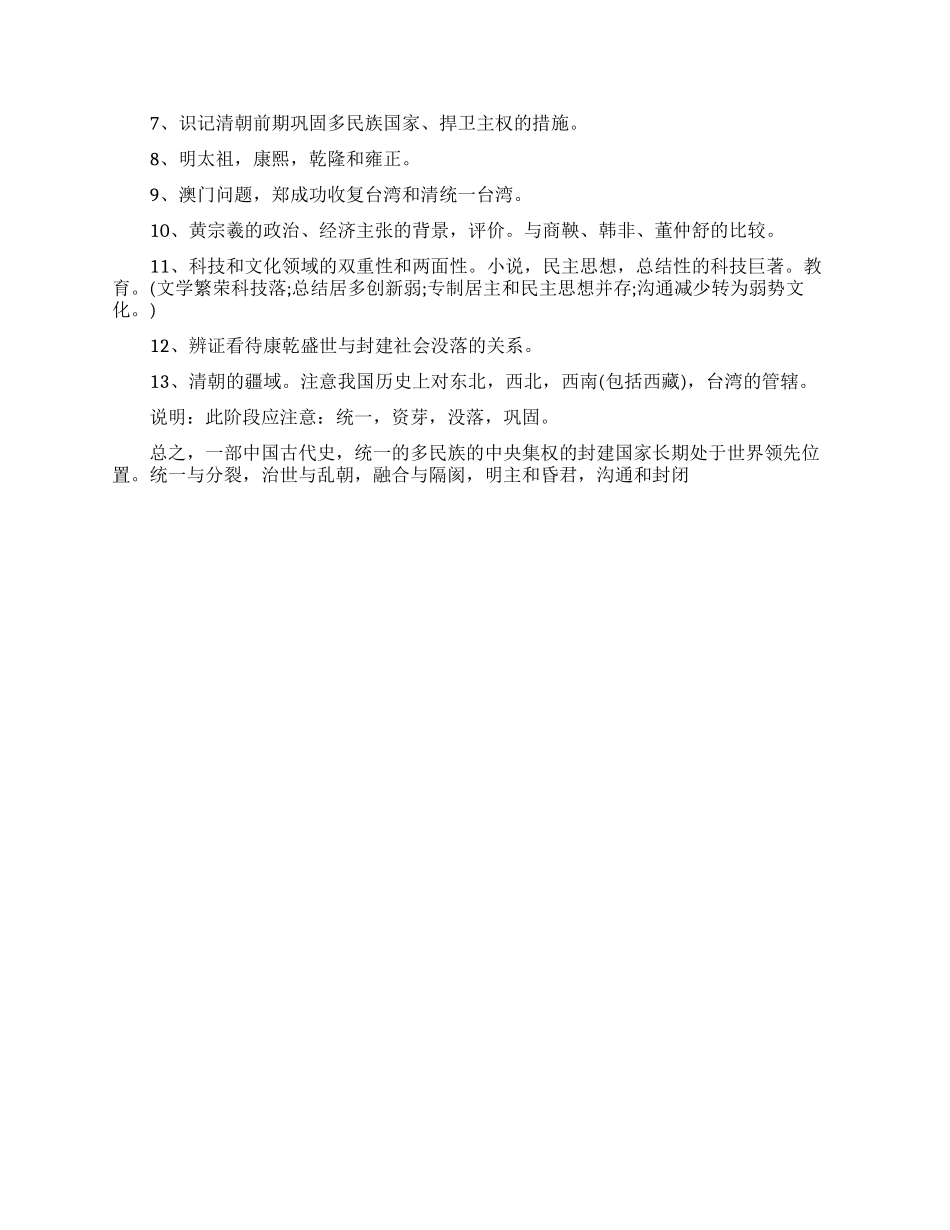 7、识记清朝前期巩固多民族国家、捍卫主权的措施。

8、明太祖，康熙，乾隆和雍正。

9、澳门问题，郑成功收复台湾和清统一台湾。

10、黄宗羲的政治、经济主张的背景，评价。与商鞅、韩非、董仲舒的比较。

11、科技和文化领域的双重性和两面性。小说，民主思想，总结性的科技巨著。教育。(文学繁荣科技落;总结居多创新弱;专制居主和民主思想并存;沟通减少转为弱势文化。)

12、辨证看待康乾盛世与封建社会没落的关系。

13、清朝的疆域。注意我国历史上对东北，西北，西南(包括西藏)，台湾的管辖。

说明：此阶段应注意：统一，资芽，没落，巩固。

总之，一部中国古代史，统一的多民族的中央集权的封建国家长期处于世界领先位置。统一与分裂，治世与乱朝，融合与隔阂，明主和昏君，沟通和封闭